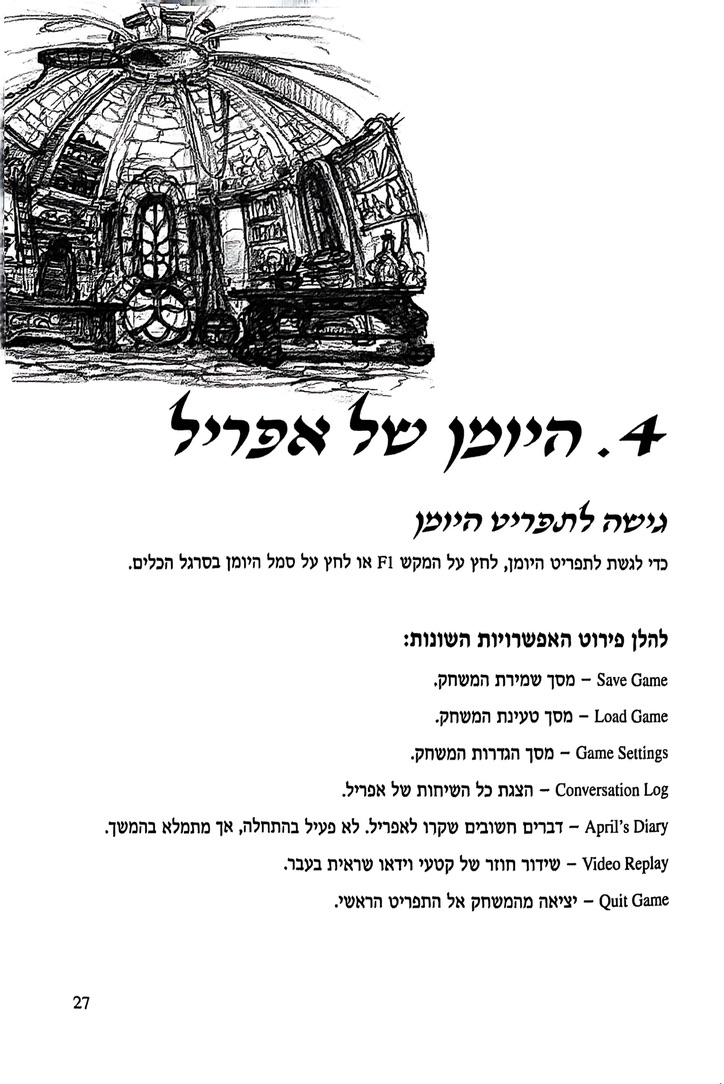 4. היומן של אפריל

גישה לתפריט היומן

כדי לגשת לתפריט היומן, לחץ על המקש F1 או לחץ על סמל היומן בסרגל הכלים.

להלן פירוט האפשרויות השונות:

Save Game – מסך שמירת המשחק.

Load Game – מסך טעינת המשחק.

Game Settings – מסך הגדרות המשחק.

Conversation Log – הצגת כל השיחות של אפריל.

April's Diary – דברים חשובים שקרו לאפריל. לא פעיל בהתחלה, אך מתמלא בהמשך.

Video Replay – שידור חוזר של קטעי וידאו שראית בעבר.

Quit Game – יציאה מהמשחק אל התפריט הראשי.

27